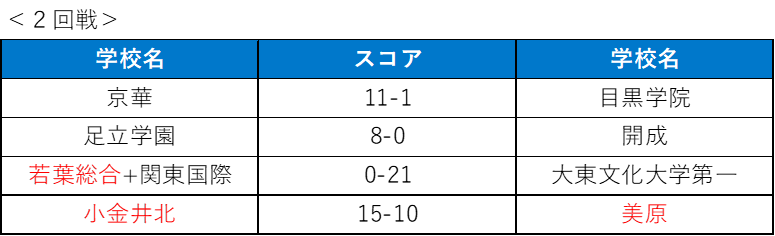 ＜２回戦＞

| 学校名 | スコア | 学校名 |
|---|---|---|
| 京華 | 11-1 | 目黒学院 |
| 足立学園 | 8-0 | 開成 |
| 若葉総合+関東国際 | 0-21 | 大東文化大学第一 |
| 小金井北 | 15-10 | 美原 |